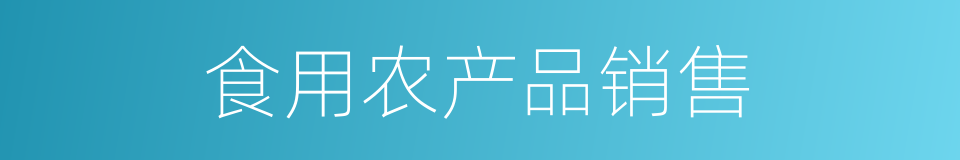 食用农产品销售